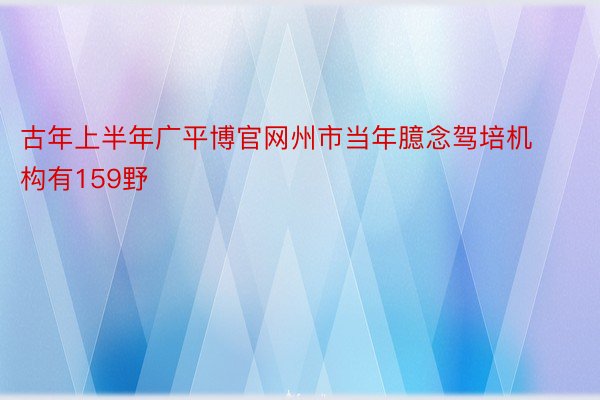 古年上半年广平博官网州市当年臆念驾培机构有159野